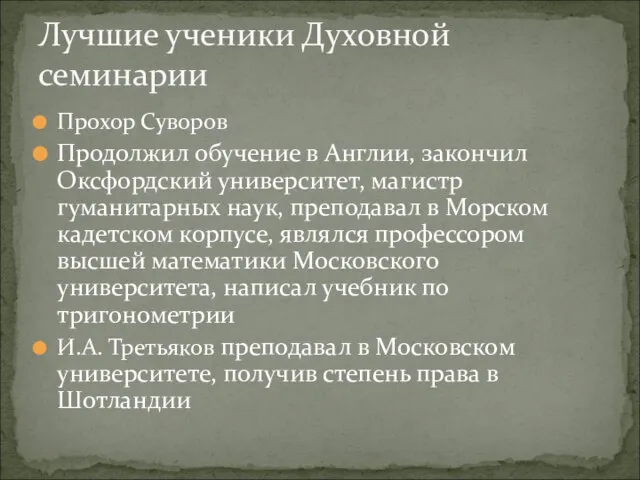 Лучшие ученики Духовной семинарии

Прохор Суворов

Продолжил обучение в Англии, закончил Оксфордский университет, магистр гуманитарных наук, преподавал в Морском кадетском корпусе, являлся профессором высшей математики Московского университета, написал учебник по тригонометрии

И.А. Третьяков преподавал в Московском университете, получив степень права в Шотландии